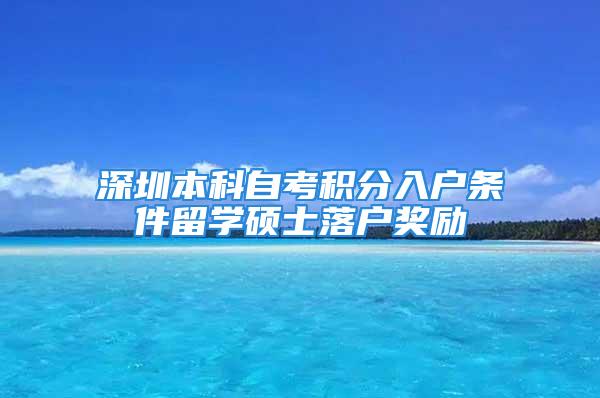 深圳本科自考积分入户条件留学硕士落户奖励